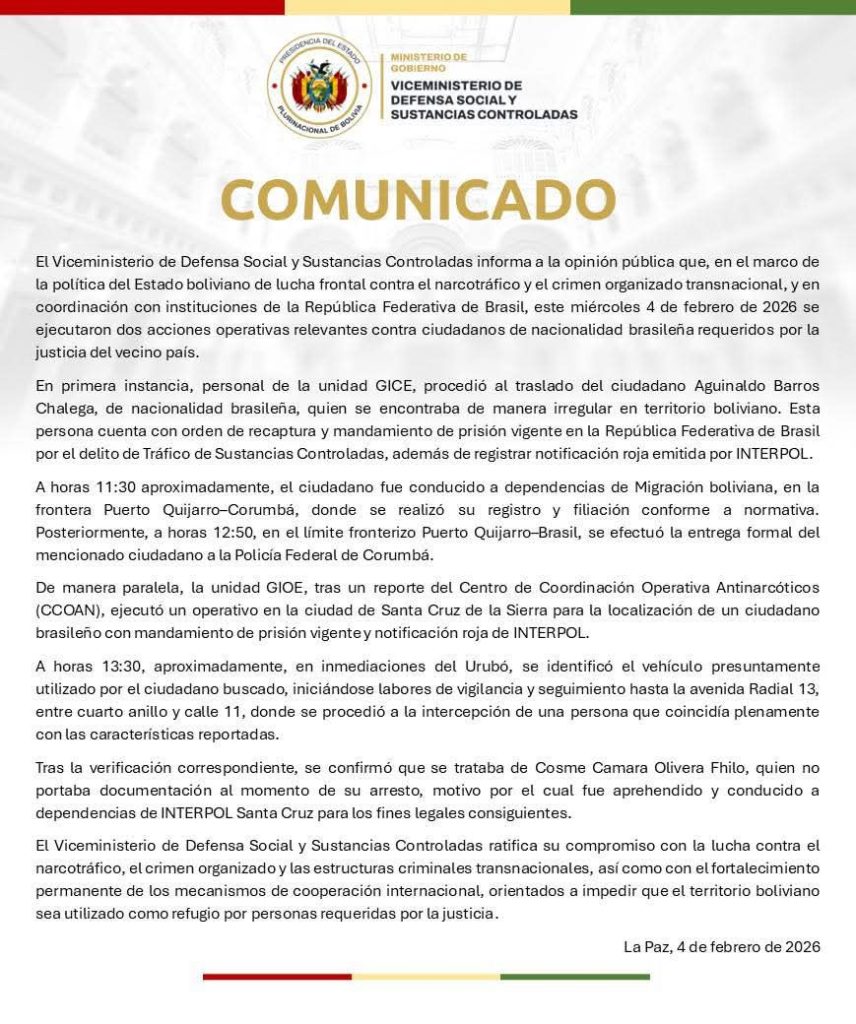 PRESIDENCIA DEL ESTADO PLURINACIONAL DE BOLIVIA

MINISTERIO DE GOBIERNO
VICEMINISTERIO DE DEFENSA SOCIAL Y SUSTANCIAS CONTROLADAS

COMUNICADO

El Viceministerio de Defensa Social y Sustancias Controladas informa a la opinión pública que, en el marco de la política del Estado boliviano de lucha frontal contra el narcotráfico y el crimen organizado transnacional, y en coordinación con instituciones de la República Federativa de Brasil, este miércoles 4 de febrero de 2026 se ejecutaron dos acciones operativas relevantes contra ciudadanos de nacionalidad brasileña requeridos por la justicia del vecino país.

En primera instancia, personal de la unidad GICE, procedió al traslado del ciudadano Aguinaldo Barros Chalega, de nacionalidad brasileña, quien se encontraba de manera irregular en territorio boliviano. Esta persona cuenta con orden de recaptura y mandamiento de prisión vigente en la República Federativa de Brasil por el delito de Tráfico de Sustancias Controladas, además de registrar notificación roja emitida por INTERPOL.

A horas 11:30 aproximadamente, el ciudadano fue conducido a dependencias de Migración boliviana, en la frontera Puerto Quijarro–Corumbá, donde se realizó su registro y filiación conforme a normativa. Posteriormente, a horas 12:50, en el límite fronterizo Puerto Quijarro–Brasil, se efectuó la entrega formal del mencionado ciudadano a la Policía Federal de Corumbá.

De manera paralela, la unidad GIOE, tras un reporte del Centro de Coordinación Operativa Antinarcóticos (CCOAN), ejecutó un operativo en la ciudad de Santa Cruz de la Sierra para la localización de un ciudadano brasileño con mandamiento de prisión vigente y notificación roja de INTERPOL.

A horas 13:30, aproximadamente, en inmediaciones del Urubó, se identificó el vehículo presuntamente utilizado por el ciudadano buscado, iniciándose labores de vigilancia y seguimiento hasta la avenida Radial 13, entre cuarto anillo y calle 11, donde se procedió a la intercepción de una persona que coincidía plenamente con las características reportadas.

Tras la verificación correspondiente, se confirmó que se trataba de Cosme Camara Olivera Fhilo, quien no portaba documentación al momento de su arresto, motivo por el cual fue aprehendido y conducido a dependencias de INTERPOL Santa Cruz para los fines legales consiguientes.

El Viceministerio de Defensa Social y Sustancias Controladas ratifica su compromiso con la lucha contra el narcotráfico, el crimen organizado y las estructuras criminales transnacionales, así como con el fortalecimiento permanente de los mecanismos de cooperación internacional, orientados a impedir que el territorio boliviano sea utilizado como refugio por personas requeridas por la justicia.

La Paz, 4 de febrero de 2026